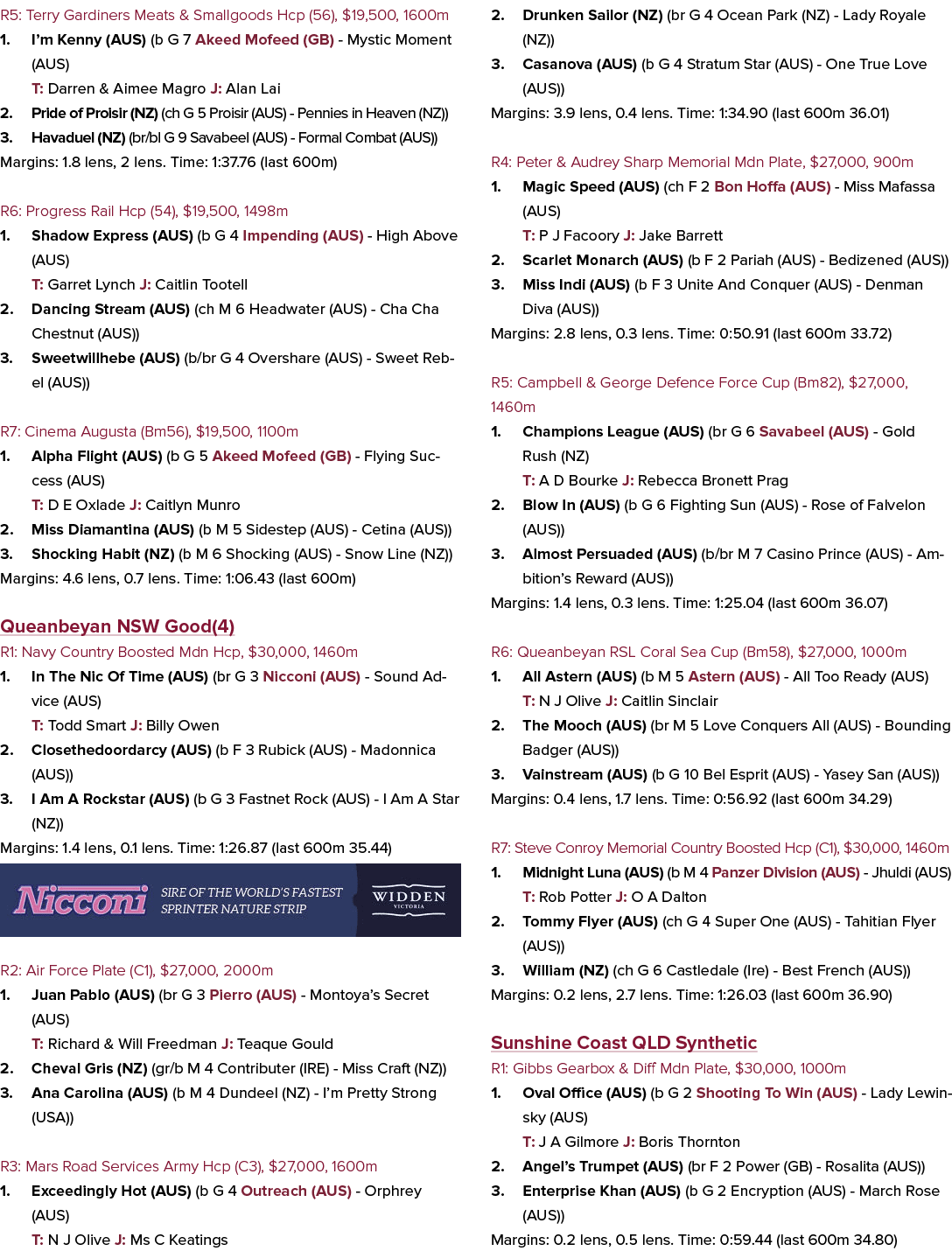 R5: Terry Gardiners Meats & Smallgoods Hcp (56), $19,500, 1600m

1. I'm Kenny (AUS) (b G 7 Akeed Mofeed (GB) - Mystic Moment (AUS)
T: Darren & Aimee Magro J: Alan Lai

2. Pride of Proisir (NZ) (ch G 5 Proisir (AUS) - Pennies in Heaven (NZ))

3. Havaduel (NZ) (br/bl G 9 Savabeel (AUS) - Formal Combat (AUS))

Margins: 1.8 lens, 2 lens. Time: 1:37.76 (last 600m)

R6: Progress Rail Hcp (54), $19,500, 1498m

1. Shadow Express (AUS) (b G 4 Impending (AUS) - High Above (AUS)
T: Garret Lynch J: Caitlin Tootell

2. Dancing Stream (AUS) (ch M 6 Headwater (AUS) - Cha Cha Chestnut (AUS))

3. Sweetwillhebe (AUS) (b/br G 4 Overshare (AUS) - Sweet Rebel (AUS))

R7: Cinema Augusta (Bm56), $19,500, 1100m

1. Alpha Flight (AUS) (b G 5 Akeed Mofeed (GB) - Flying Success (AUS)
T: D E Oxlade J: Caitlyn Munro

2. Miss Diamantina (AUS) (b M 5 Sidestep (AUS) - Cetina (AUS))

3. Shocking Habit (NZ) (b M 6 Shocking (AUS) - Snow Line (NZ))

Margins: 4.6 lens, 0.7 lens. Time: 1:06.43 (last 600m)

Queanbeyan NSW Good(4)

R1: Navy Country Boosted Mdn Hcp, $30,000, 1460m

1. In The Nic Of Time (AUS) (br G 3 Nicconi (AUS) - Sound Advice (AUS)
T: Todd Smart J: Billy Owen

2. Closethedoordarcy (AUS) (b F 3 Rubick (AUS) - Madonnica (AUS))

3. I Am A Rockstar (AUS) (b G 3 Fastnet Rock (AUS) - I Am A Star (NZ))

Margins: 1.4 lens, 0.1 lens. Time: 1:26.87 (last 600m 35.44)

Nicconi SIRE OF THE WORLD'S FASTEST SPRINTER NATURE STRIP WIDDEN VICTORIA

R2: Air Force Plate (C1), $27,000, 2000m

1. Juan Pablo (AUS) (br G 3 Pierro (AUS) - Montoya's Secret (AUS)
T: Richard & Will Freedman J: Teaque Gould

2. Cheval Gris (NZ) (gr/b M 4 Contributer (IRE) - Miss Craft (NZ))

3. Ana Carolina (AUS) (b M 4 Dundeel (NZ) - I'm Pretty Strong (USA))

R3: Mars Road Services Army Hcp (C3), $27,000, 1600m

1. Exceedingly Hot (AUS) (b G 4 Outreach (AUS) - Orphrey (AUS)
T: N J Olive J: Ms C Keatings

2. Drunken Sailor (NZ) (br G 4 Ocean Park (NZ) - Lady Royale (NZ))

3. Casanova (AUS) (b G 4 Stratum Star (AUS) - One True Love (AUS))

Margins: 3.9 lens, 0.4 lens. Time: 1:34.90 (last 600m 36.01)

R4: Peter & Audrey Sharp Memorial Mdn Plate, $27,000, 900m

1. Magic Speed (AUS) (ch F 2 Bon Hoffa (AUS) - Miss Mafassa (AUS)
T: P J Facoory J: Jake Barrett

2. Scarlet Monarch (AUS) (b F 2 Pariah (AUS) - Bedizened (AUS))

3. Miss Indi (AUS) (b F 3 Unite And Conquer (AUS) - Denman Diva (AUS))

Margins: 2.8 lens, 0.3 lens. Time: 0:50.91 (last 600m 33.72)

R5: Campbell & George Defence Force Cup (Bm82), $27,000, 1460m

1. Champions League (AUS) (br G 6 Savabeel (AUS) - Gold Rush (NZ)
T: A D Bourke J: Rebecca Bronett Prag

2. Blow In (AUS) (b G 6 Fighting Sun (AUS) - Rose of Falvelon (AUS))

3. Almost Persuaded (AUS) (b/br M 7 Casino Prince (AUS) - Ambition's Reward (AUS))

Margins: 1.4 lens, 0.3 lens. Time: 1:25.04 (last 600m 36.07)

R6: Queanbeyan RSL Coral Sea Cup (Bm58), $27,000, 1000m

1. All Astern (AUS) (b M 5 Astern (AUS) - All Too Ready (AUS)
T: N J Olive J: Caitlin Sinclair

2. The Mooch (AUS) (br M 5 Love Conquers All (AUS) - Bounding Badger (AUS))

3. Vainstream (AUS) (b G 10 Bel Esprit (AUS) - Yasey San (AUS))

Margins: 0.4 lens, 1.7 lens. Time: 0:56.92 (last 600m 34.29)

R7: Steve Conroy Memorial Country Boosted Hcp (C1), $30,000, 1460m

1. Midnight Luna (AUS) (b M 4 Panzer Division (AUS) - Jhuldi (AUS)
T: Rob Potter J: O A Dalton

2. Tommy Flyer (AUS) (ch G 4 Super One (AUS) - Tahitian Flyer (AUS))

3. William (NZ) (ch G 6 Castledale (Ire) - Best French (AUS))

Margins: 0.2 lens, 2.7 lens. Time: 1:26.03 (last 600m 36.90)

Sunshine Coast QLD Synthetic

R1: Gibbs Gearbox & Diff Mdn Plate, $30,000, 1000m

1. Oval Office (AUS) (b G 2 Shooting To Win (AUS) - Lady Lewinsky (AUS)
T: J A Gilmore J: Boris Thornton

2. Angel's Trumpet (AUS) (br F 2 Power (GB) - Rosalita (AUS))

3. Enterprise Khan (AUS) (b G 2 Encryption (AUS) - March Rose (AUS))

Margins: 0.2 lens, 0.5 lens. Time: 0:59.44 (last 600m 34.80)